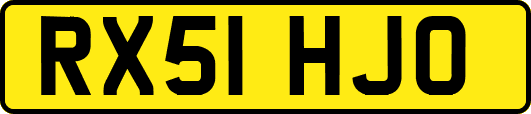 RX51 HJO